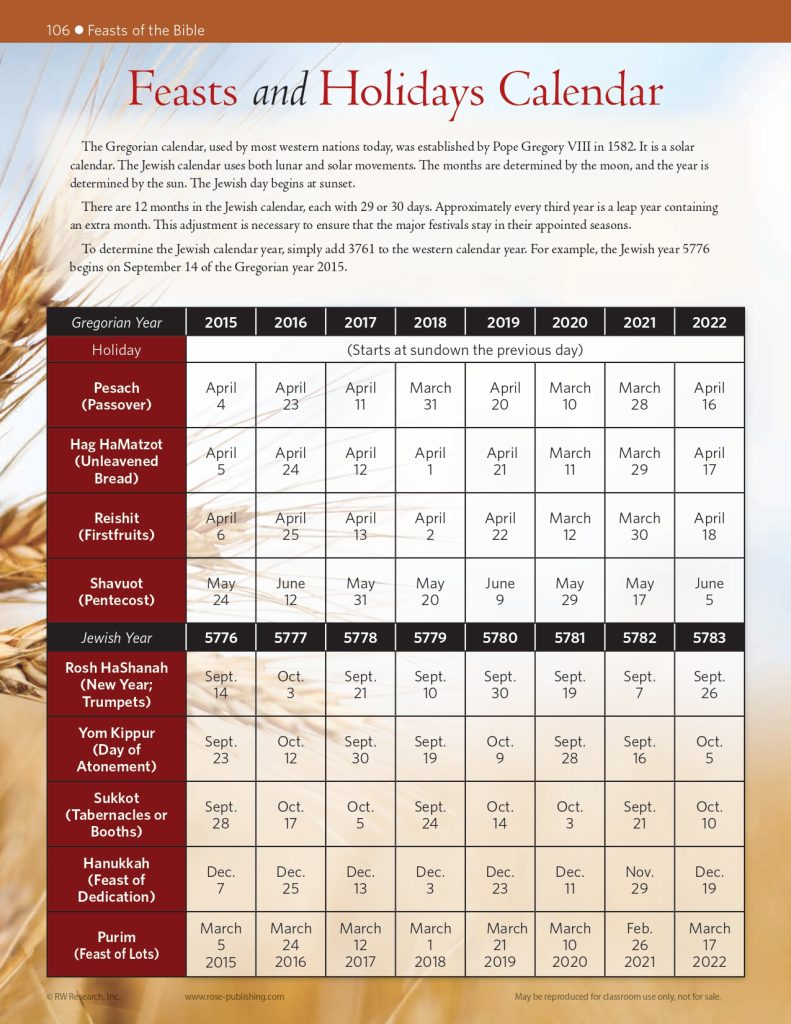 106 ● Feasts of the Bible

Feasts and Holidays Calendar

The Gregorian calendar, used by most western nations today, was established by Pope Gregory VIII in 1582. It is a solar calendar. The Jewish calendar uses both lunar and solar movements. The months are determined by the moon, and the year is determined by the sun. The Jewish day begins at sunset.

There are 12 months in the Jewish calendar, each with 29 or 30 days. Approximately every third year is a leap year containing an extra month. This adjustment is necessary to ensure that the major festivals stay in their appointed seasons.

To determine the Jewish calendar year, simply add 3761 to the western calendar year. For example, the Jewish year 5776 begins on September 14 of the Gregorian year 2015.

| Gregorian Year | 2015 | 2016 | 2017 | 2018 | 2019 | 2020 | 2021 | 2022 |
|---|---|---|---|---|---|---|---|---|
| Holiday | (Starts at sundown the previous day) | | | | | | | |
| Pesach (Passover) | April 4 | April 23 | April 11 | March 31 | April 20 | March 10 | March 28 | April 16 |
| Hag HaMatzot (Unleavened Bread) | April 5 | April 24 | April 12 | April 1 | April 21 | March 11 | March 29 | April 17 |
| Reishit (Firstfruits) | April 6 | April 25 | April 13 | April 2 | April 22 | March 12 | March 30 | April 18 |
| Shavuot (Pentecost) | May 24 | June 12 | May 31 | May 20 | June 9 | May 29 | May 17 | June 5 |
| Jewish Year | 5776 | 5777 | 5778 | 5779 | 5780 | 5781 | 5782 | 5783 |
| Rosh HaShanah (New Year; Trumpets) | Sept. 14 | Oct. 3 | Sept. 21 | Sept. 10 | Sept. 30 | Sept. 19 | Sept. 7 | Sept. 26 |
| Yom Kippur (Day of Atonement) | Sept. 23 | Oct. 12 | Sept. 30 | Sept. 19 | Oct. 9 | Sept. 28 | Sept. 16 | Oct. 5 |
| Sukkot (Tabernacles or Booths) | Sept. 28 | Oct. 17 | Oct. 5 | Sept. 24 | Oct. 14 | Oct. 3 | Sept. 21 | Oct. 10 |
| Hanukkah (Feast of Dedication) | Dec. 7 | Dec. 25 | Dec. 13 | Dec. 3 | Dec. 23 | Dec. 11 | Nov. 29 | Dec. 19 |
| Purim (Feast of Lots) | March 5 2015 | March 24 2016 | March 12 2017 | March 1 2018 | March 21 2019 | March 10 2020 | Feb. 26 2021 | March 17 2022 |

© RW Research, Inc. www.rose-publishing.com May be reproduced for classroom use only, not for sale.